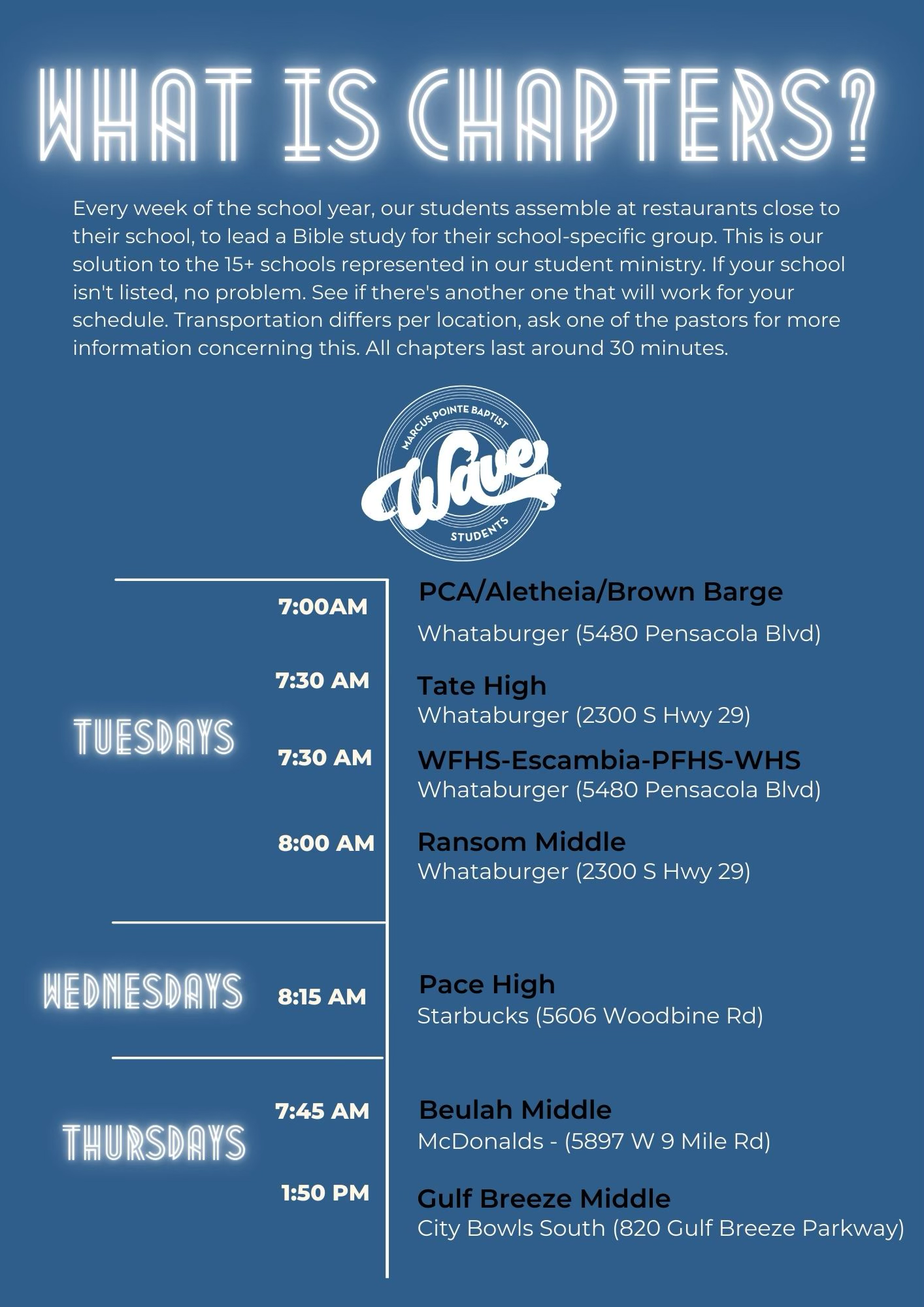 WHAT IS CHAPTERS?

Every week of the school year, our students assemble at restaurants close to their school, to lead a Bible study for their school-specific group. This is our solution to the 15+ schools represented in our student ministry. If your school isn't listed, no problem. See if there's another one that will work for your schedule. Transportation differs per location, ask one of the pastors for more information concerning this. All chapters last around 30 minutes.

MARCUS POINTE BAPTIST
Wave
STUDENTS

TUESDAYS

7:00AM
PCA/Aletheia/Brown Barge
Whataburger (5480 Pensacola Blvd)

7:30 AM
Tate High
Whataburger (2300 S Hwy 29)

7:30 AM
WFHS-Escambia-PFHS-WHS
Whataburger (5480 Pensacola Blvd)

8:00 AM
Ransom Middle
Whataburger (2300 S Hwy 29)

WEDNESDAYS

8:15 AM
Pace High
Starbucks (5606 Woodbine Rd)

THURSDAYS

7:45 AM
Beulah Middle
McDonalds - (5897 W 9 Mile Rd)

1:50 PM
Gulf Breeze Middle
City Bowls South (820 Gulf Breeze Parkway)